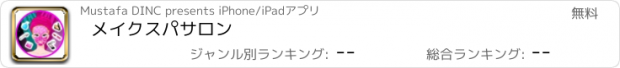 Mustafa DINC presents iPhone/iPadアプリ

無料

メイクスパサロン

ジャンル別ランキング: --

総合ランキング: --